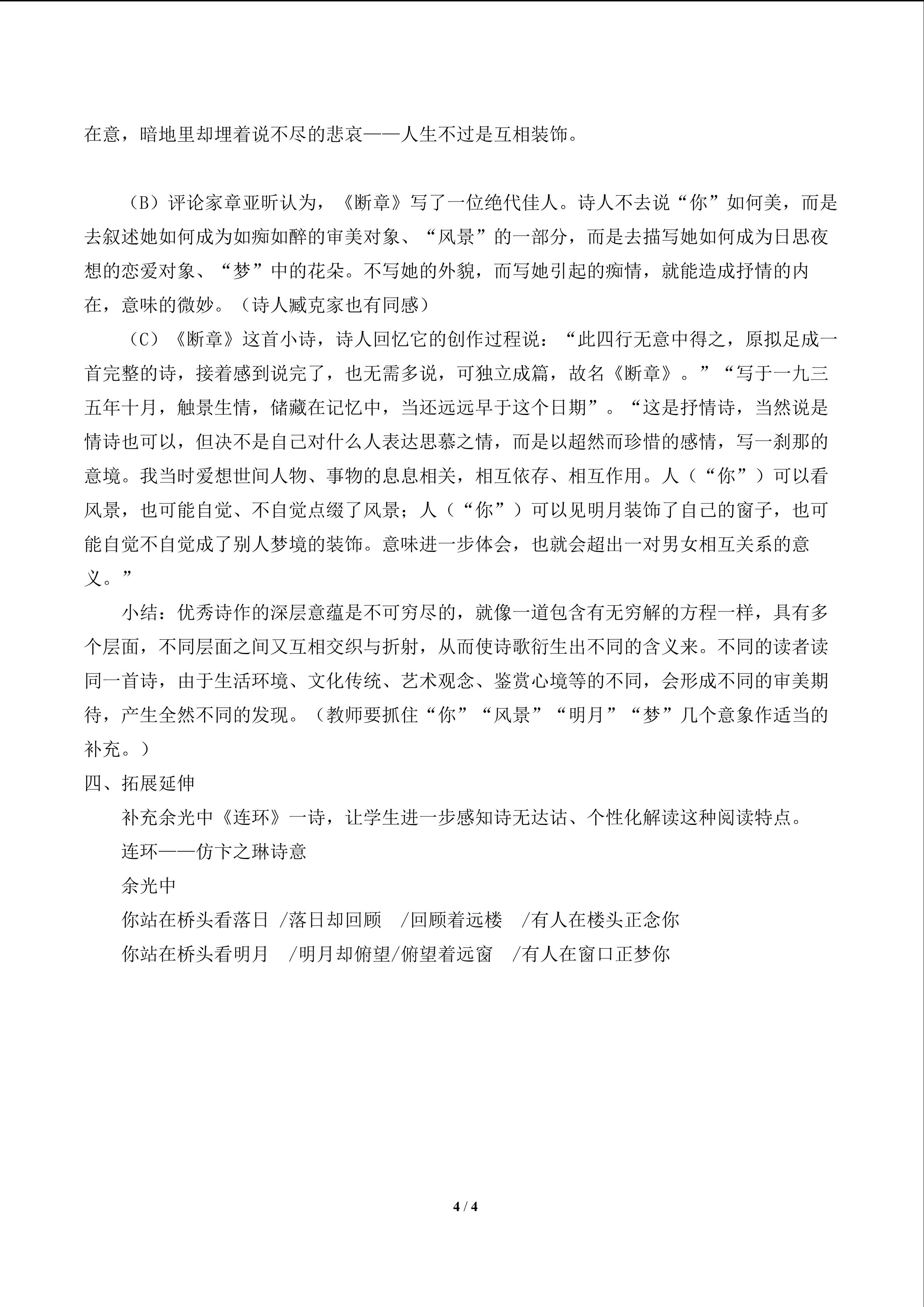 在意，暗地里却埋着说不尽的悲哀——人生不过是互相装饰。

（B）评论家章亚昕认为，《断章》写了一位绝代佳人。诗人不去说“你”如何美，而是去叙述她如何成为如痴如醉的审美对象、“风景”的一部分，而是去描写她如何成为日思夜想的恋爱对象、“梦”中的花朵。不写她的外貌，而写她引起的痴情，就能造成抒情的内在，意味的微妙。（诗人臧克家也有同感）

（C）《断章》这首小诗，诗人回忆它的创作过程说：“此四行无意中得之，原拟足成一首完整的诗，接着感到说完了，也无需多说，可独立成篇，故名《断章》。”“写于一九三五年十月，触景生情，储藏在记忆中，当还远远早于这个日期”。“这是抒情诗，当然说是情诗也可以，但决不是自己对什么人表达思慕之情，而是以超然而珍惜的感情，写一刹那的意境。我当时爱想世间人物、事物的息息相关，相互依存、相互作用。人（“你”）可以看风景，也可能自觉、不自觉点缀了风景；人（“你”）可以见明月装饰了自己的窗子，也可能自觉不自觉成了别人梦境的装饰。意味进一步体会，也就会超出一对男女相互关系的意义。”

小结：优秀诗作的深层意蕴是不可穷尽的，就像一道包含有无穷解的方程一样，具有多个层面，不同层面之间又互相交织与折射，从而使诗歌衍生出不同的含义来。不同的读者读同一首诗，由于生活环境、文化传统、艺术观念、鉴赏心境等的不同，会形成不同的审美期待，产生全然不同的发现。（教师要抓住“你”“风景”“明月”“梦”几个意象作适当的补充。）

四、拓展延伸

补充余光中《连环》一诗，让学生进一步感知诗无达诂、个性化解读这种阅读特点。

连环——仿卞之琳诗意

余光中

你站在桥头看落日 /落日却回顾 /回顾着远楼 /有人在楼头正念你

你站在桥头看明月 /明月却俯望/俯望着远窗 /有人在窗口正梦你

4 / 4